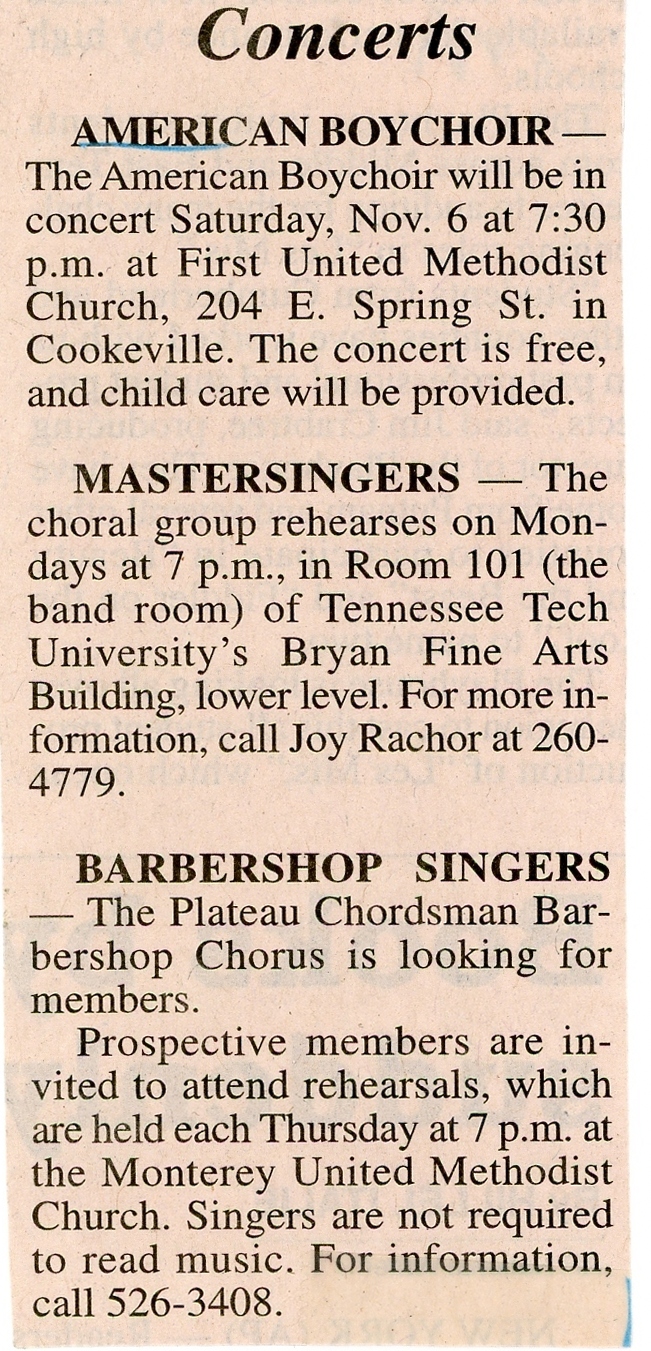 Concerts

AMERICAN BOYCHOIR — The American Boychoir will be in concert Saturday, Nov. 6 at 7:30 p.m. at First United Methodist Church, 204 E. Spring St. in Cookeville. The concert is free, and child care will be provided.

MASTERSINGERS — The choral group rehearses on Mondays at 7 p.m., in Room 101 (the band room) of Tennessee Tech University's Bryan Fine Arts Building, lower level. For more information, call Joy Rachor at 260-4779.

BARBERSHOP SINGERS — The Plateau Chordsman Barbershop Chorus is looking for members.

Prospective members are invited to attend rehearsals, which are held each Thursday at 7 p.m. at the Monterey United Methodist Church. Singers are not required to read music. For information, call 526-3408.